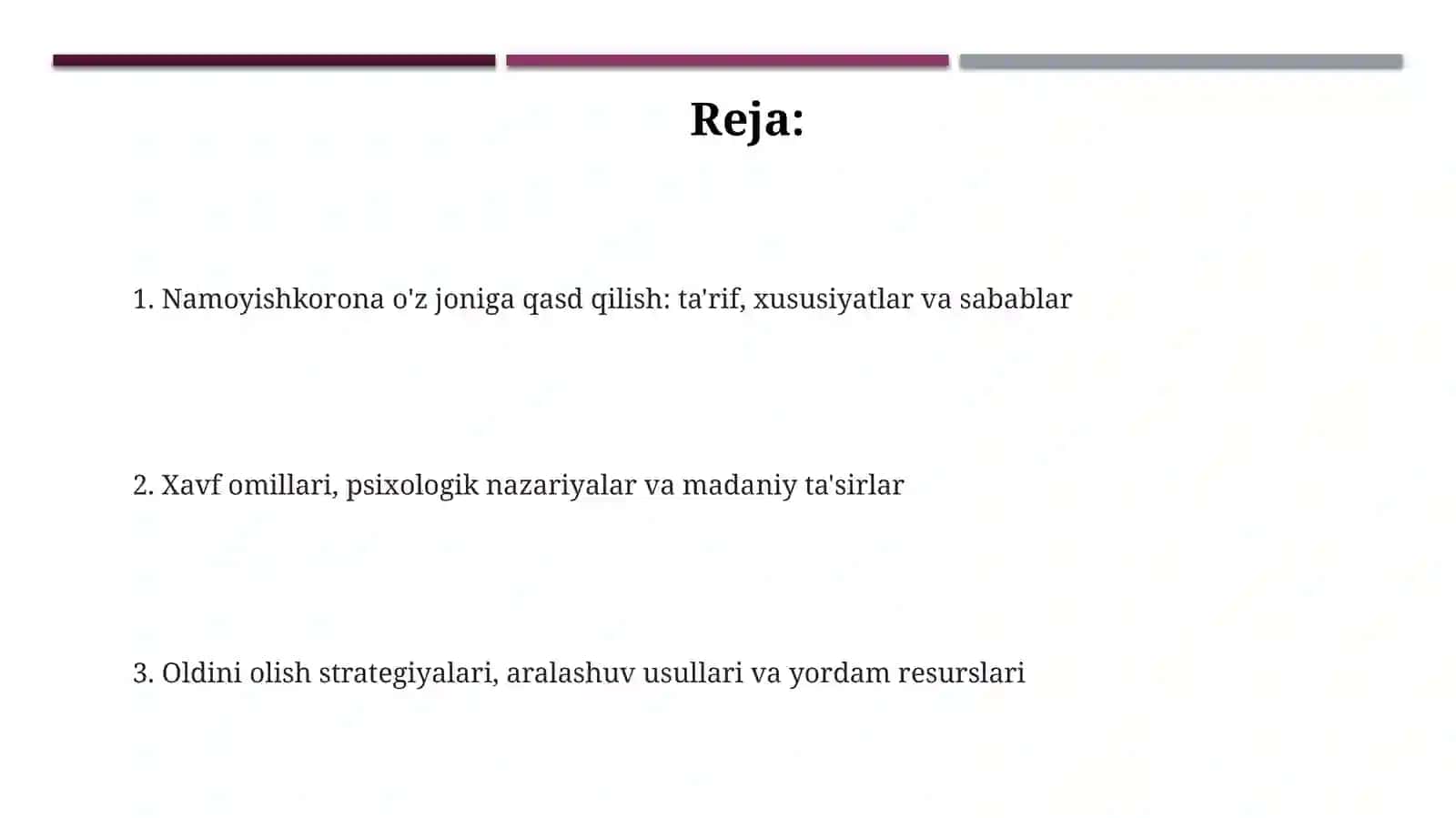 Reja:

1. Namoyishkorona o'z joniga qasd qilish: ta'rif, xususiyatlar va sabablar

2. Xavf omillari, psixologik nazariyalar va madaniy ta'sirlar

3. Oldini olish strategiyalari, aralashuv usullari va yordam resurslari